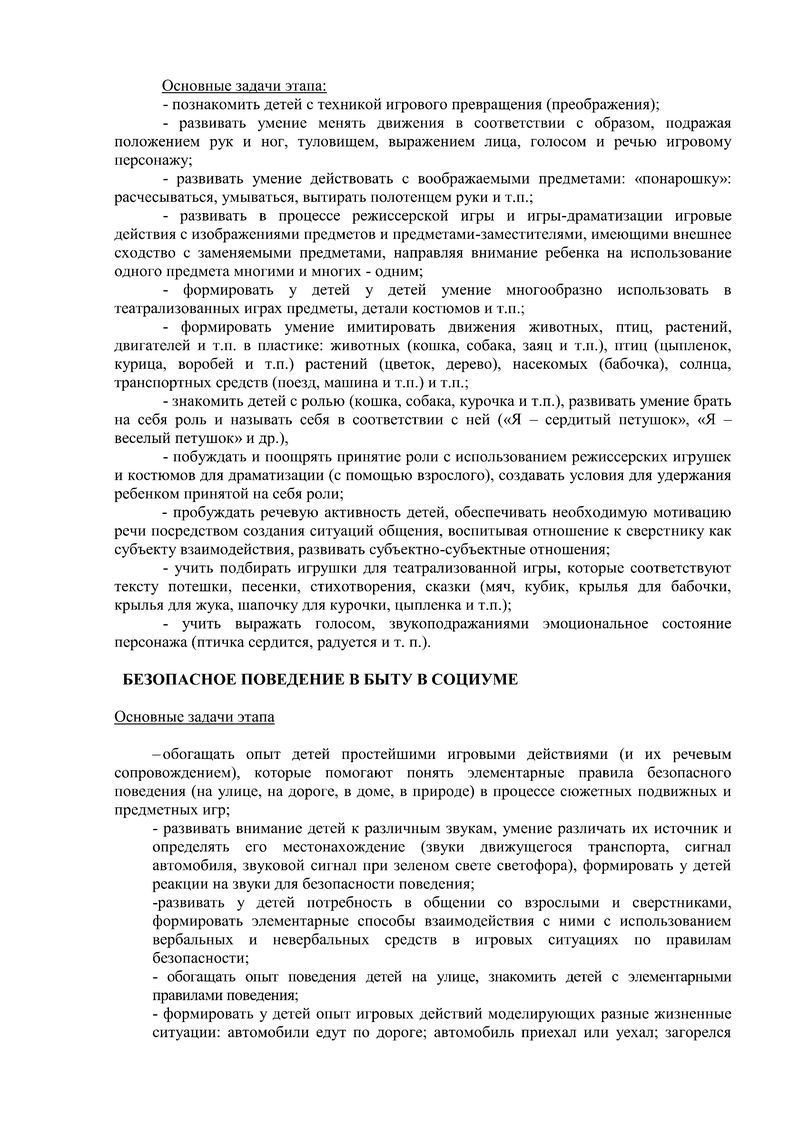 Основные задачи этапа:
- познакомить детей с техникой игрового превращения (преображения);
- развивать умение менять движения в соответствии с образом, подражая положением рук и ног, туловищем, выражением лица, голосом и речью игровому персонажу;
- развивать умение действовать с воображаемыми предметами: «понарошку»: расчесываться, умываться, вытирать полотенцем руки и т.п.;
- развивать в процессе режиссерской игры и игры-драматизации игровые действия с изображениями предметов и предметами-заместителями, имеющими внешнее сходство с заменяемыми предметами, направляя внимание ребенка на использование одного предмета многими и многих - одним;
- формировать у детей у детей умение многообразно использовать в театрализованных играх предметы, детали костюмов и т.п.;
- формировать умение имитировать движения животных, птиц, растений, двигателей и т.п. в пластике: животных (кошка, собака, заяц и т.п.), птиц (цыпленок, курица, воробей и т.п.) растений (цветок, дерево), насекомых (бабочка), солнца, транспортных средств (поезд, машина и т.п.) и т.п.;
- знакомить детей с ролью (кошка, собака, курочка и т.п.), развивать умение брать на себя роль и называть себя в соответствии с ней («Я – сердитый петушок», «Я – веселый петушок» и др.),
- побуждать и поощрять принятие роли с использованием режиссерских игрушек и костюмов для драматизации (с помощью взрослого), создавать условия для удержания ребенком принятой на себя роли;
- пробуждать речевую активность детей, обеспечивать необходимую мотивацию речи посредством создания ситуаций общения, воспитывая отношение к сверстнику как субъекту взаимодействия, развивать субъектно-субъектные отношения;
- учить подбирать игрушки для театрализованной игры, которые соответствуют тексту потешки, песенки, стихотворения, сказки (мяч, кубик, крылья для бабочки, крылья для жука, шапочку для курочки, цыпленка и т.п.);
- учить выражать голосом, звукоподражаниями эмоциональное состояние персонажа (птичка сердится, радуется и т. п.).

БЕЗОПАСНОЕ ПОВЕДЕНИЕ В БЫТУ В СОЦИУМЕ

Основные задачи этапа

–обогащать опыт детей простейшими игровыми действиями (и их речевым сопровождением), которые помогают понять элементарные правила безопасного поведения (на улице, на дороге, в доме, в природе) в процессе сюжетных подвижных и предметных игр;
- развивать внимание детей к различным звукам, умение различать их источник и определять его местонахождение (звуки движущегося транспорта, сигнал автомобиля, звуковой сигнал при зеленом свете светофора), формировать у детей реакции на звуки для безопасности поведения;
-развивать у детей потребность в общении со взрослыми и сверстниками, формировать элементарные способы взаимодействия с ними с использованием вербальных и невербальных средств в игровых ситуациях по правилам безопасности;
- обогащать опыт поведения детей на улице, знакомить детей с элементарными правилами поведения;
- формировать у детей опыт игровых действий моделирующих разные жизненные ситуации: автомобили едут по дороге; автомобиль приехал или уехал; загорелся